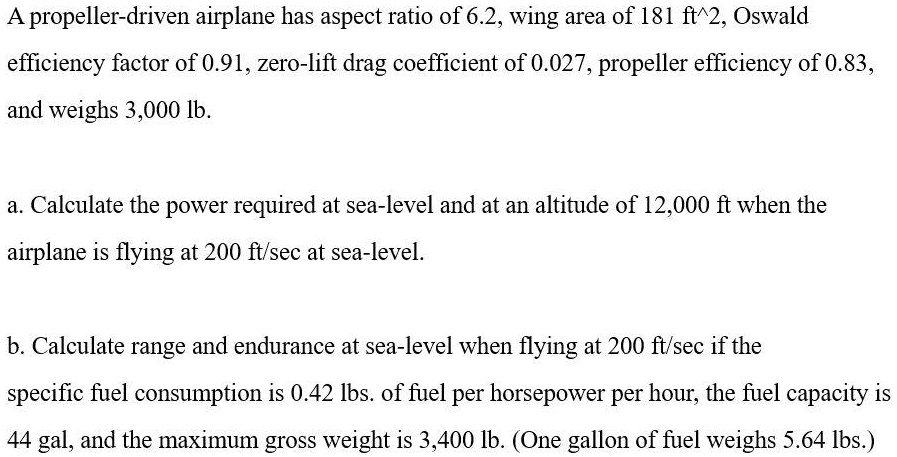 A propeller-driven airplane has aspect ratio of 6.2, wing area of 181 ft^2, Oswald efficiency factor of 0.91, zero-lift drag coefficient of 0.027, propeller efficiency of 0.83, and weighs 3,000 lb.

a. Calculate the power required at sea-level and at an altitude of 12,000 ft when the airplane is flying at 200 ft/sec at sea-level.

b. Calculate range and endurance at sea-level when flying at 200 ft/sec if the specific fuel consumption is 0.42 lbs. of fuel per horsepower per hour, the fuel capacity is 44 gal, and the maximum gross weight is 3,400 lb. (One gallon of fuel weighs 5.64 lbs.)